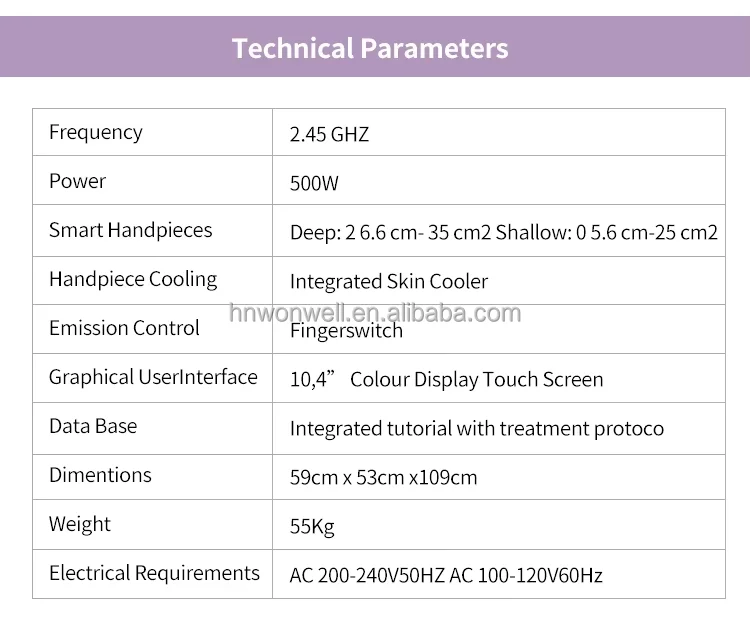 Technical Parameters

| | |
|---|---|
| Frequency | 2.45 GHZ |
| Power | 500W |
| Smart Handpieces | Deep: 2 6.6 cm- 35 cm2 Shallow: 0 5.6 cm-25 cm2 |
| Handpiece Cooling | Integrated Skin Cooler |
| Emission Control | Fingerswitch |
| Graphical UserInterface | 10,4” Colour Display Touch Screen |
| Data Base | Integrated tutorial with treatment protoco |
| Dimentions | 59cm x 53cm x109cm |
| Weight | 55Kg |
| Electrical Requirements | AC 200-240V50HZ AC 100-120V60Hz |

hnwonwell.en.alibaba.com